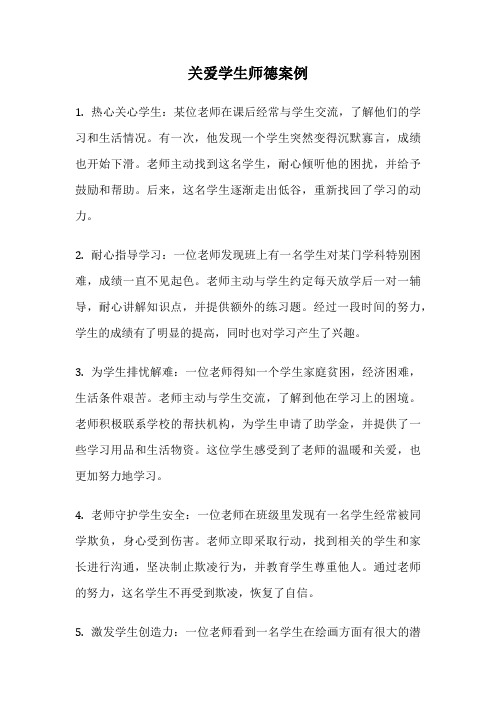 关爱学生师德案例

1. 热心关心学生：某位老师在课后经常与学生交流，了解他们的学习和生活情况。有一次，他发现一个学生突然变得沉默寡言，成绩也开始下滑。老师主动找到这名学生，耐心倾听他的困扰，并给予鼓励和帮助。后来，这名学生逐渐走出低谷，重新找回了学习的动力。

2. 耐心指导学习：一位老师发现班上有一名学生对某门学科特别困难，成绩一直不见起色。老师主动与学生约定每天放学后一对一辅导，耐心讲解知识点，并提供额外的练习题。经过一段时间的努力，学生的成绩有了明显的提高，同时也对学习产生了兴趣。

3. 为学生排忧解难：一位老师得知一个学生家庭贫困，经济困难，生活条件艰苦。老师主动与学生交流，了解到他在学习上的困境。老师积极联系学校的帮扶机构，为学生申请了助学金，并提供了一些学习用品和生活物资。这位学生感受到了老师的温暖和关爱，也更加努力地学习。

4. 老师守护学生安全：一位老师在班级里发现有一名学生经常被同学欺负，身心受到伤害。老师立即采取行动，找到相关的学生和家长进行沟通，坚决制止欺凌行为，并教育学生尊重他人。通过老师的努力，这名学生不再受到欺凌，恢复了自信。

5. 激发学生创造力：一位老师看到一名学生在绘画方面有很大的潜